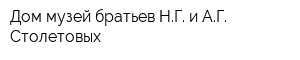 Дом музей братьев Н.Г. и А.Г. Столетовых